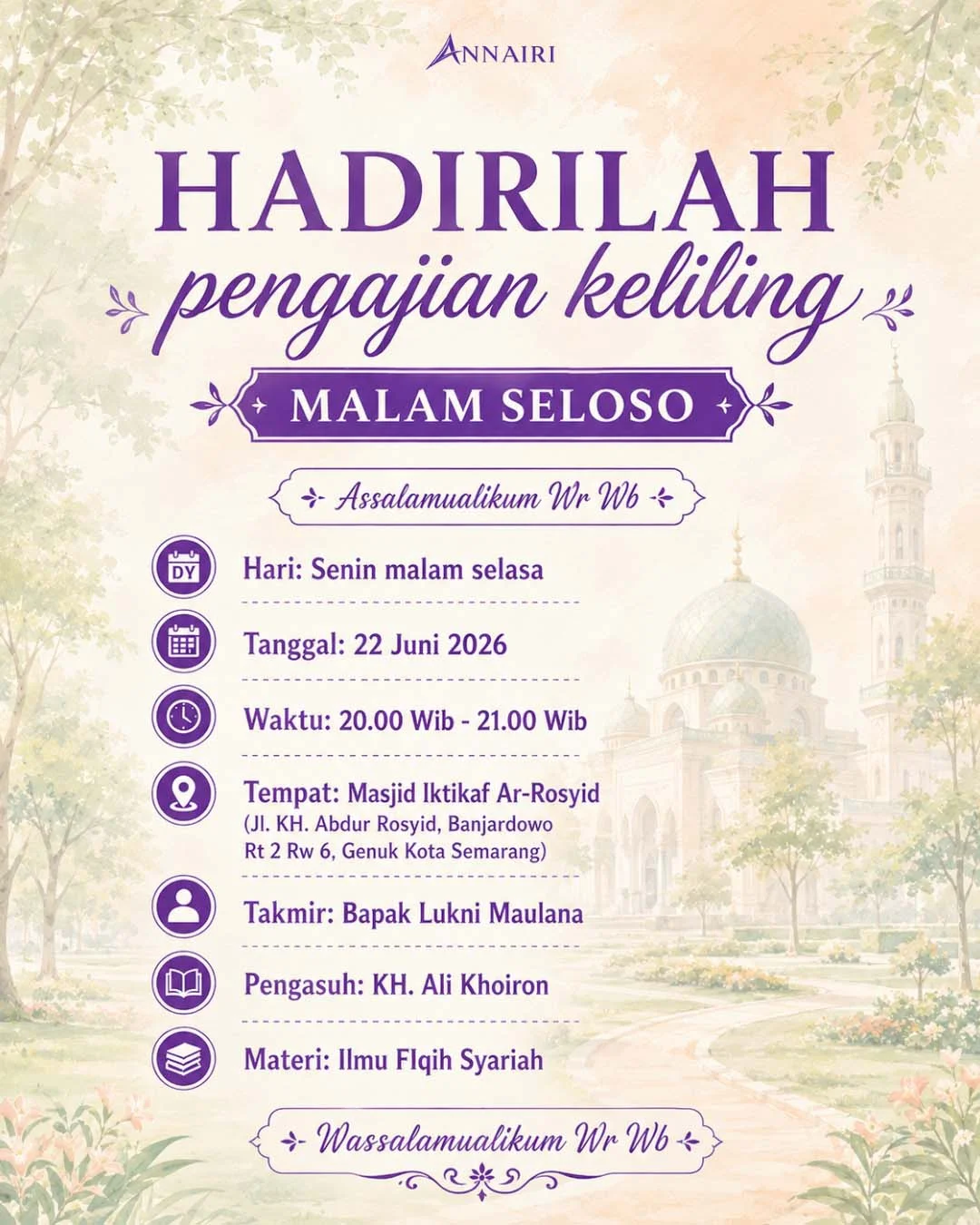 ANNAIRI

HADIRILAH
pengajian keliling

MALAM SELOSO

Assalamualikum Wr Wb

DY
Hari: Senin malam selasa

Tanggal: 22 Juni 2026

Waktu: 20.00 Wib - 21.00 Wib

Tempat: Masjid Iktikaf Ar-Rosyid
(Jl. KH. Abdur Rosyid, Banjardowo Rt 2 Rw 6, Genuk Kota Semarang)

Takmir: Bapak Lukni Maulana

Pengasuh: KH. Ali Khoiron

Materi: Ilmu FIqih Syariah

Wassalamualikum Wr Wb